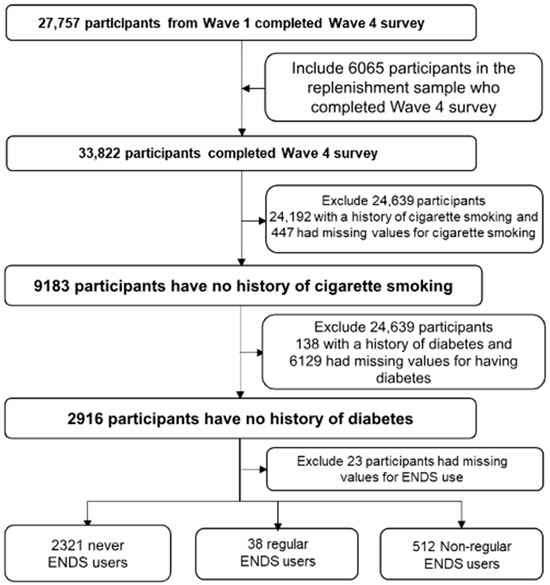 27,757 participants from Wave 1 completed Wave 4 survey

Include 6065 participants in the replenishment sample who completed Wave 4 survey

33,822 participants completed Wave 4 survey

Exclude 24,639 participants
24,192 with a history of cigarette smoking and 447 had missing values for cigarette smoking

9183 participants have no history of cigarette smoking

Exclude 24,639 participants
138 with a history of diabetes and 6129 had missing values for having diabetes

2916 participants have no history of diabetes

Exclude 23 participants had missing values for ENDS use

2321 never ENDS users

38 regular ENDS users

512 Non-regular ENDS users